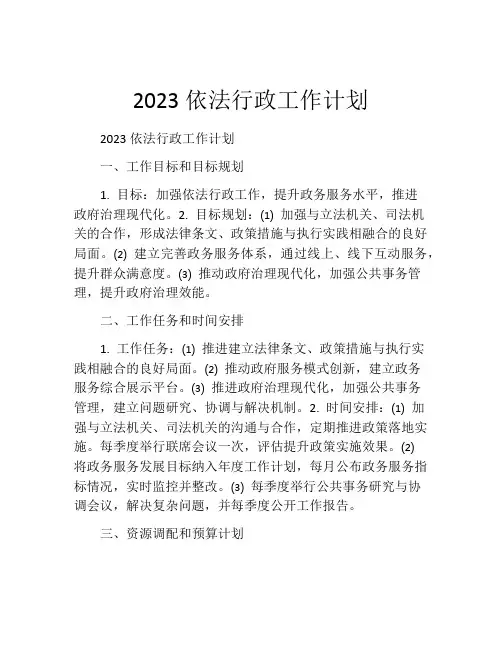 2023 依法行政工作计划

2023 依法行政工作计划

一、工作目标和目标规划

1. 目标：加强依法行政工作，提升政务服务水平，推进政府治理现代化。2. 目标规划：(1) 加强与立法机关、司法机关的合作，形成法律条文、政策措施与执行实践相融合的良好局面。(2) 建立完善政务服务体系，通过线上、线下互动服务，提升群众满意度。(3) 推动政府治理现代化，加强公共事务管理，提升政府治理效能。

二、工作任务和时间安排

1. 工作任务：(1) 推进建立法律条文、政策措施与执行实践相融合的良好局面。(2) 推动政府服务模式创新，建立政务服务综合展示平台。(3) 推进政府治理现代化，加强公共事务管理，建立问题研究、协调与解决机制。2. 时间安排：(1) 加强与立法机关、司法机关的沟通与合作，定期推进政策落地实施。每季度举行联席会议一次，评估提升政策实施效果。(2) 将政务服务发展目标纳入年度工作计划，每月公布政务服务指标情况，实时监控并整改。(3) 每季度举行公共事务研究与协调会议，解决复杂问题，并每季度公开工作报告。

三、资源调配和预算计划